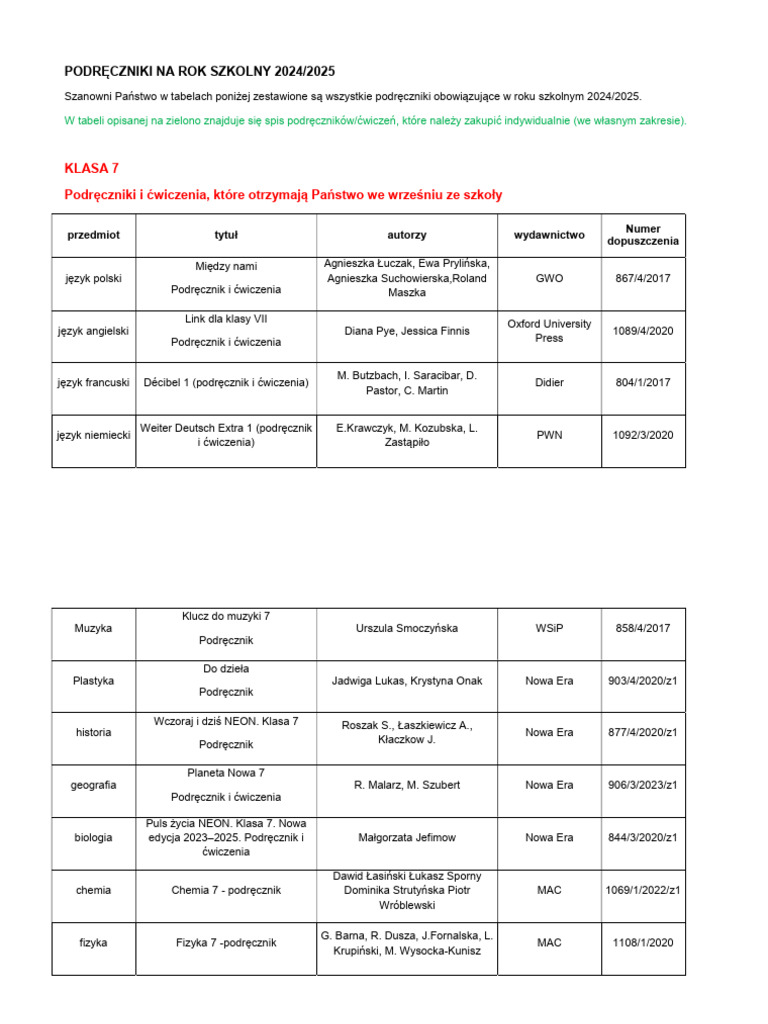 PODRĘCZNIKI NA ROK SZKOLNY 2024/2025

Szanowni Państwo w tabelach poniżej zestawione są wszystkie podręczniki obowiązujące w roku szkolnym 2024/2025.

W tabeli opisanej na zielono znajduje się spis podręczników/ćwiczeń, które należy zakupić indywidualnie (we własnym zakresie).

KLASA 7

Podręczniki i ćwiczenia, które otrzymają Państwo we wrześniu ze szkoły

| przedmiot | tytuł | autorzy | wydawnictwo | Numer dopuszczenia |
|---|---|---|---|---|
| język polski | Między nami Podręcznik i ćwiczenia | Agnieszka Łuczak, Ewa Prylińska, Agnieszka Suchowierska,Roland Maszka | GWO | 867/4/2017 |
| język angielski | Link dla klasy VII Podręcznik i ćwiczenia | Diana Pye, Jessica Finnis | Oxford University Press | 1089/4/2020 |
| język francuski | Décibel 1 (podręcznik i ćwiczenia) | M. Butzbach, I. Saracibar, D. Pastor, C. Martin | Didier | 804/1/2017 |
| język niemiecki | Weiter Deutsch Extra 1 (podręcznik i ćwiczenia) | E.Krawczyk, M. Kozubska, L. Zastąpiło | PWN | 1092/3/2020 |

| Muzyka | Klucz do muzyki 7 Podręcznik | Urszula Smoczyńska | WSiP | 858/4/2017 |
|---|---|---|---|---|
| Plastyka | Do dzieła Podręcznik | Jadwiga Lukas, Krystyna Onak | Nowa Era | 903/4/2020/z1 |
| historia | Wczoraj i dziś NEON. Klasa 7 Podręcznik | Roszak S., Łaszkiewicz A., Kłaczkow J. | Nowa Era | 877/4/2020/z1 |
| geografia | Planeta Nowa 7 Podręcznik i ćwiczenia | R. Malarz, M. Szubert | Nowa Era | 906/3/2023/z1 |
| biologia | Puls życia NEON. Klasa 7. Nowa edycja 2023–2025. Podręcznik i ćwiczenia | Małgorzata Jefimow | Nowa Era | 844/3/2020/z1 |
| chemia | Chemia 7 - podręcznik | Dawid Łasiński Łukasz Sporny Dominika Strutyńska Piotr Wróblewski | MAC | 1069/1/2022/z1 |
| fizyka | Fizyka 7 -podręcznik | G. Barna, R. Dusza, J.Fornalska, L. Krupiński, M. Wysocka-Kunisz | MAC | 1108/1/2020 |